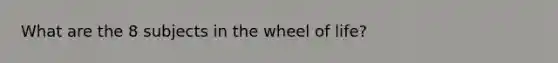 What are the 8 subjects in the wheel of life?